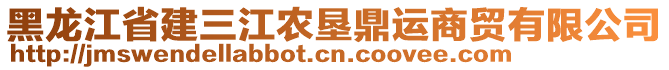 黑龙江省建三江农垦鼎运商贸有限公司
http://jmswendellabbot.cn.coovee.com